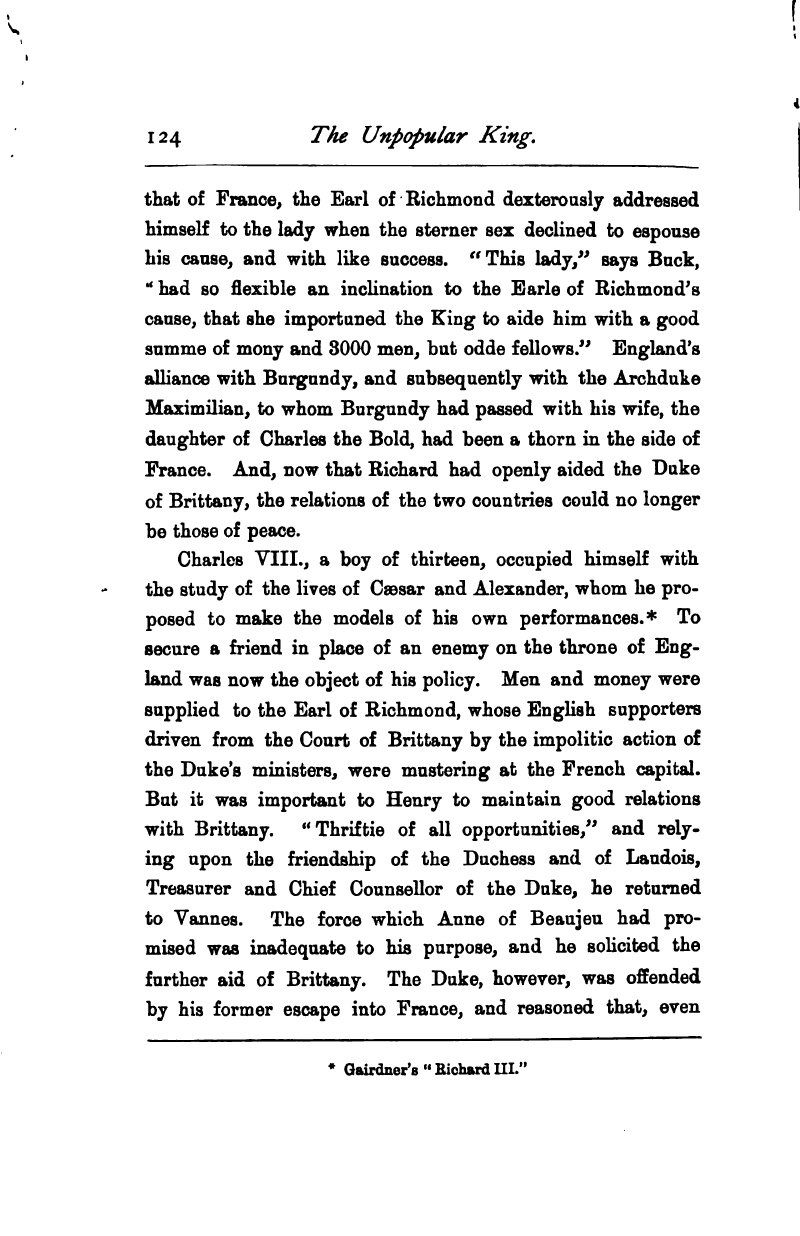 124 The Unpopular King.

that of France, the Earl of Richmond dexterously addressed himself to the lady when the sterner sex declined to espouse his cause, and with like success. "This lady," says Buck, "had so flexible an inclination to the Earle of Richmond's cause, that she importuned the King to aide him with a good summe of mony and 3000 men, but odde fellows." England's alliance with Burgundy, and subsequently with the Archduke Maximilian, to whom Burgundy had passed with his wife, the daughter of Charles the Bold, had been a thorn in the side of France. And, now that Richard had openly aided the Duke of Brittany, the relations of the two countries could no longer be those of peace.

Charles VIII., a boy of thirteen, occupied himself with the study of the lives of Cæsar and Alexander, whom he proposed to make the models of his own performances.* To secure a friend in place of an enemy on the throne of England was now the object of his policy. Men and money were supplied to the Earl of Richmond, whose English supporters driven from the Court of Brittany by the impolitic action of the Duke's ministers, were mustering at the French capital. But it was important to Henry to maintain good relations with Brittany. "Thriftie of all opportunities," and relying upon the friendship of the Duchess and of Landois, Treasurer and Chief Counsellor of the Duke, he returned to Vannes. The force which Anne of Beaujeu had promised was inadequate to his purpose, and he solicited the further aid of Brittany. The Duke, however, was offended by his former escape into France, and reasoned that, even

* Gairdner's "Richard III."